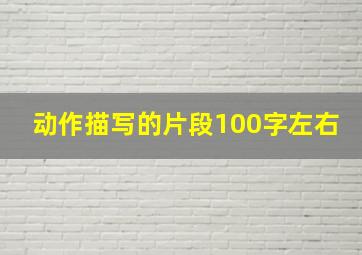 动作描写的片段100字左右